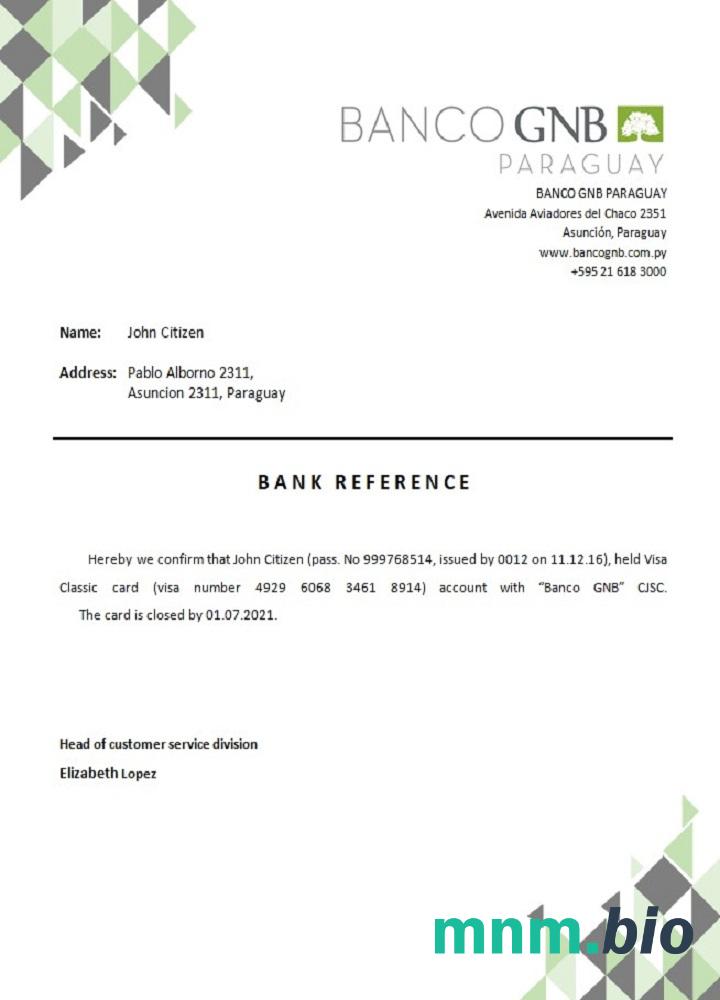 BANCO GNB
PARAGUAY

BANCO GNB PARAGUAY
Avenida Aviadores del Chaco 2351
Asunción, Paraguay
www.bancognb.com.py
+595 21 618 3000

Name: John Citizen

Address: Pablo Alborno 2311,
Asuncion 2311, Paraguay

BANK REFERENCE

Hereby we confirm that John Citizen (pass. No 999768514, issued by 0012 on 11.12.16), held Visa Classic card (visa number 4929 6068 3461 8914) account with "Banco GNB" CJSC. The card is closed by 01.07.2021.

Head of customer service division
Elizabeth Lopez

mnm.bio